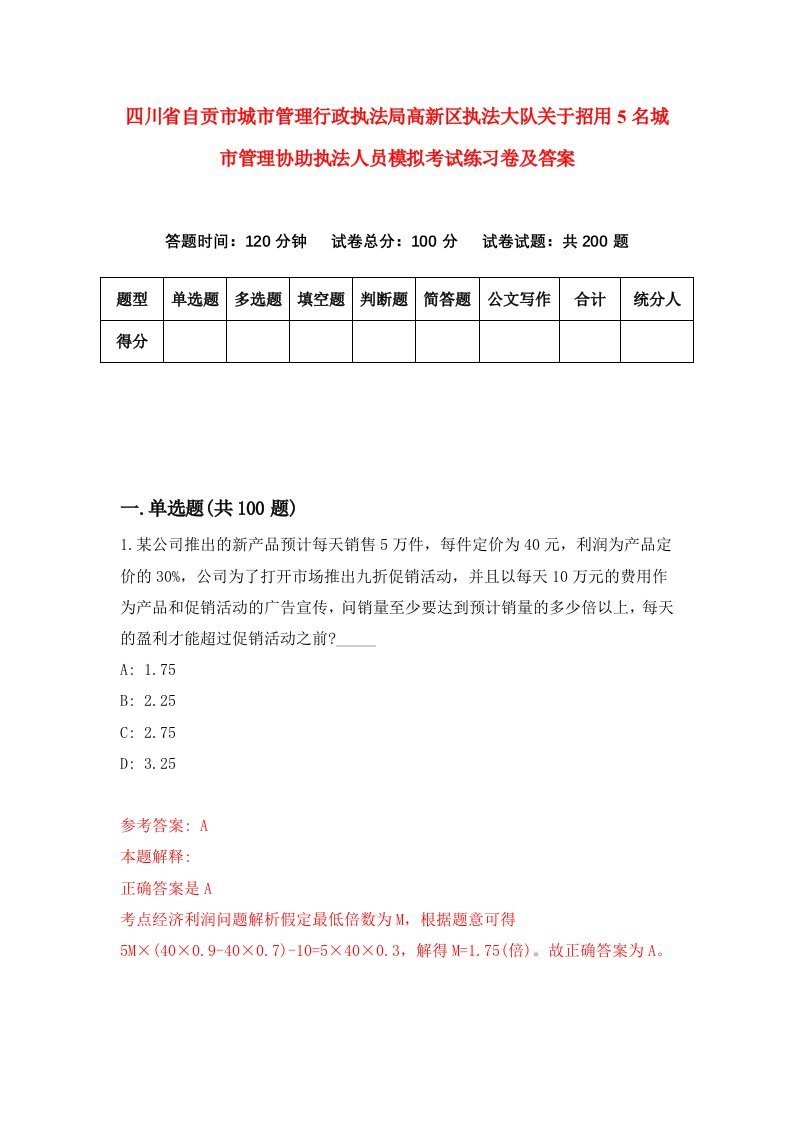 四川省自贡市城市管理行政执法局高新区执法大队关于招用5名城市管理协助执法人员模拟考试练习卷及答案

答题时间：120分钟　试卷总分：100分　试卷试题：共200题

| 题型 | 单选题 | 多选题 | 填空题 | 判断题 | 简答题 | 公文写作 | 合计 | 统分人 |
|---|---|---|---|---|---|---|---|---|
| 得分 |  |  |  |  |  |  |  |  |

一.单选题(共100题)

1.某公司推出的新产品预计每天销售5万件，每件定价为40元，利润为产品定价的30%，公司为了打开市场推出九折促销活动，并且以每天10万元的费用作为产品和促销活动的广告宣传，问销量至少要达到预计销量的多少倍以上，每天的盈利才能超过促销活动之前?_____

A: 1.75

B: 2.25

C: 2.75

D: 3.25

参考答案: A

本题解释:

正确答案是A

考点经济利润问题解析假定最低倍数为M，根据题意可得

5M×(40×0.9-40×0.7)-10=5×40×0.3，解得M=1.75(倍)。故正确答案为A。